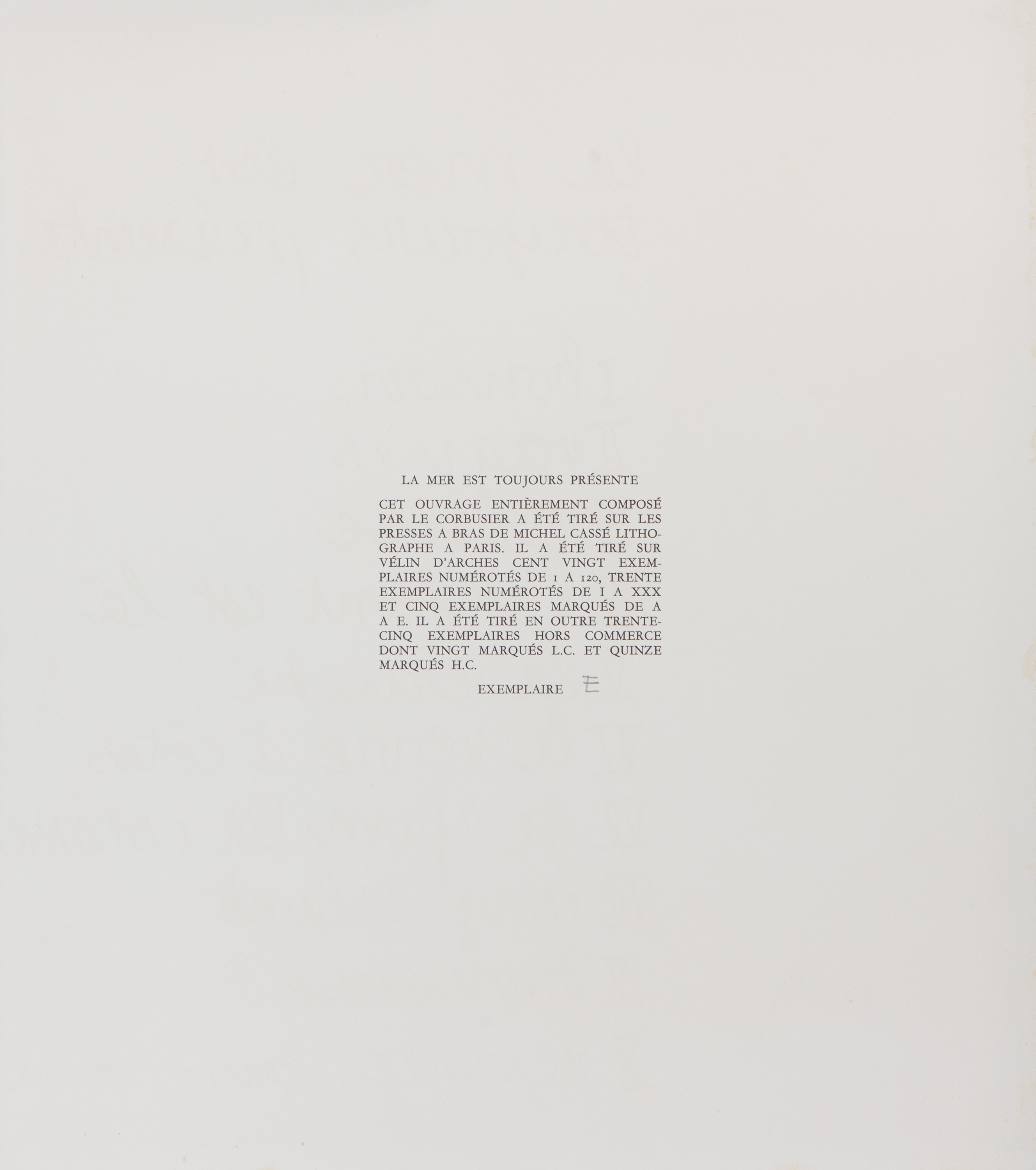 LA MER EST TOUJOURS PRÉSENTE

CET OUVRAGE ENTIÈREMENT COMPOSÉ PAR LE CORBUSIER A ÉTÉ TIRÉ SUR LES PRESSES A BRAS DE MICHEL CASSÉ LITHOGRAPHE A PARIS. IL A ÉTÉ TIRÉ SUR VÉLIN D'ARCHES CENT VINGT EXEMPLAIRES NUMÉROTÉS DE 1 A 120, TRENTE EXEMPLAIRES NUMÉROTÉS DE I A XXX ET CINQ EXEMPLAIRES MARQUÉS DE A A E. IL A ÉTÉ TIRÉ EN OUTRE TRENTE-CINQ EXEMPLAIRES HORS COMMERCE DONT VINGT MARQUÉS L.C. ET QUINZE MARQUÉS H.C.

EXEMPLAIRE E